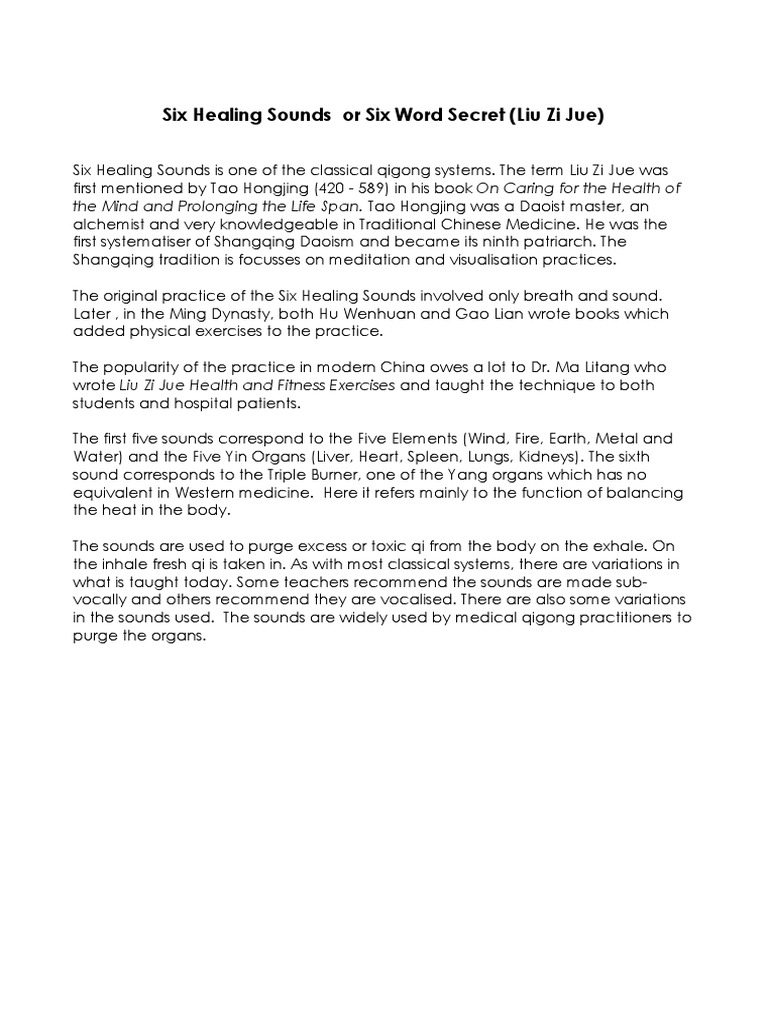 Six Healing Sounds or Six Word Secret (Liu Zi Jue)

Six Healing Sounds is one of the classical qigong systems. The term Liu Zi Jue was first mentioned by Tao Hongjing (420 - 589) in his book On Caring for the Health of the Mind and Prolonging the Life Span. Tao Hongjing was a Daoist master, an alchemist and very knowledgeable in Traditional Chinese Medicine. He was the first systematiser of Shangqing Daoism and became its ninth patriarch. The Shangqing tradition is focusses on meditation and visualisation practices.

The original practice of the Six Healing Sounds involved only breath and sound. Later , in the Ming Dynasty, both Hu Wenhuan and Gao Lian wrote books which added physical exercises to the practice.

The popularity of the practice in modern China owes a lot to Dr. Ma Litang who wrote Liu Zi Jue Health and Fitness Exercises and taught the technique to both students and hospital patients.

The first five sounds correspond to the Five Elements (Wind, Fire, Earth, Metal and Water) and the Five Yin Organs (Liver, Heart, Spleen, Lungs, Kidneys). The sixth sound corresponds to the Triple Burner, one of the Yang organs which has no equivalent in Western medicine. Here it refers mainly to the function of balancing the heat in the body.

The sounds are used to purge excess or toxic qi from the body on the exhale. On the inhale fresh qi is taken in. As with most classical systems, there are variations in what is taught today. Some teachers recommend the sounds are made sub-vocally and others recommend they are vocalised. There are also some variations in the sounds used. The sounds are widely used by medical qigong practitioners to purge the organs.